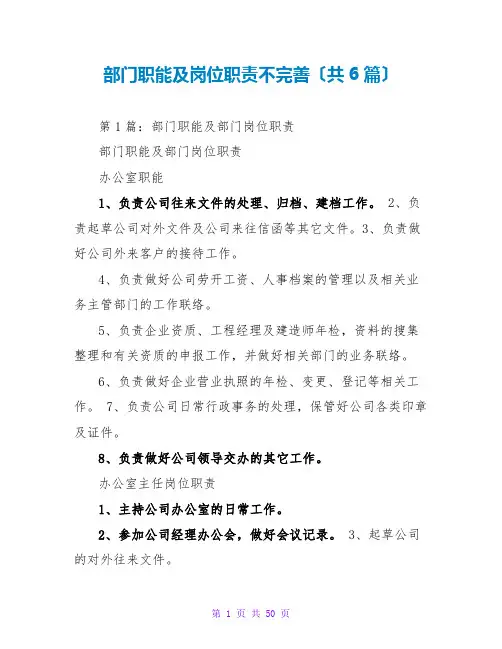 部门职能及岗位职责不完善〔共6篇〕

第1篇：部门职能及部门岗位职责

部门职能及部门岗位职责

办公室职能

1、负责公司往来文件的处理、归档、建档工作。 2、负责起草公司对外文件及公司来往信函等其它文件。3、负责做好公司外来客户的接待工作。

4、负责做好公司劳开工资、人事档案的管理以及相关业务主管部门的工作联络。

5、负责企业资质、工程经理及建造师年检，资料的搜集整理和有关资质的申报工作，并做好相关部门的业务联络。

6、负责做好企业营业执照的年检、变更、登记等相关工作。 7、负责公司日常行政事务的处理，保管好公司各类印章及证件。

8、负责做好公司领导交办的其它工作。

办公室主任岗位职责

1、主持公司办公室的日常工作。

2、参加公司经理办公会，做好会议记录。 3、起草公司的对外往来文件。

第 1 页 共 50 页